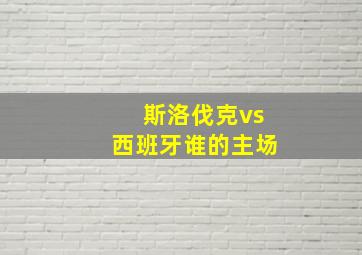 斯洛伐克vs
西班牙谁的主场